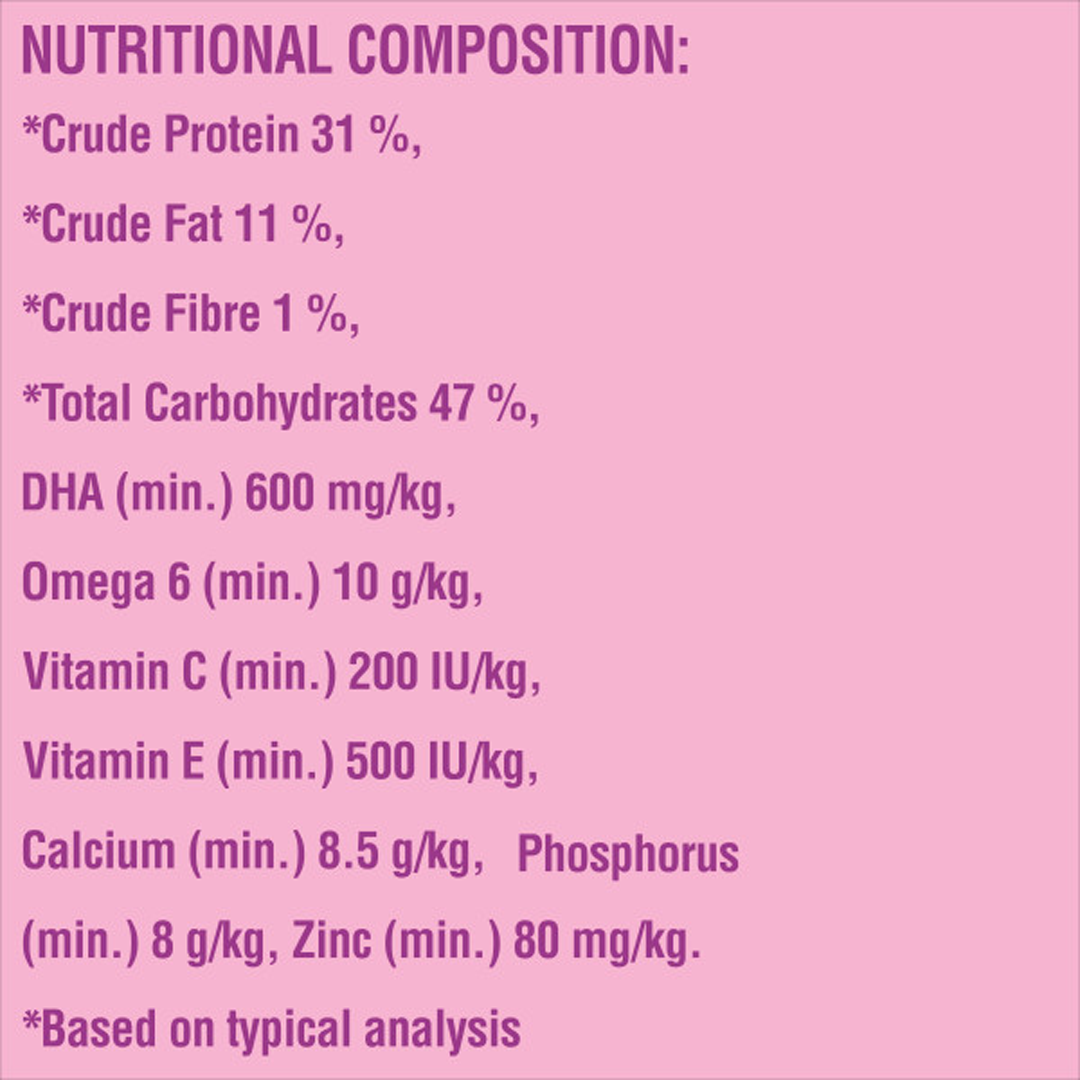 NUTRITIONAL COMPOSITION:

*Crude Protein 31 %,

*Crude Fat 11 %,

*Crude Fibre 1 %,

*Total Carbohydrates 47 %,

DHA (min.) 600 mg/kg,

Omega 6 (min.) 10 g/kg,

Vitamin C (min.) 200 IU/kg,

Vitamin E (min.) 500 IU/kg,

Calcium (min.) 8.5 g/kg, Phosphorus (min.) 8 g/kg, Zinc (min.) 80 mg/kg.

*Based on typical analysis